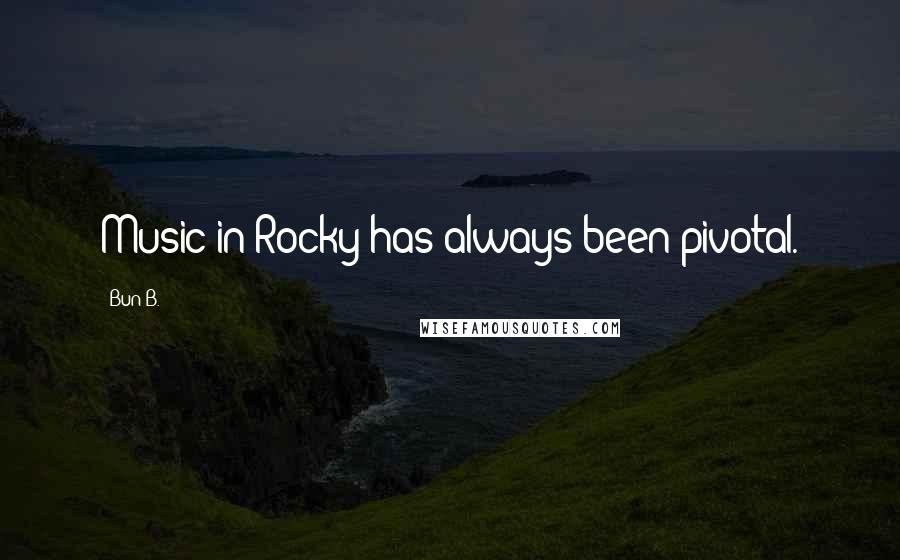 Music in Rocky has always been pivotal.

Bun B.

WISEFAMOUSQUOTES.COM